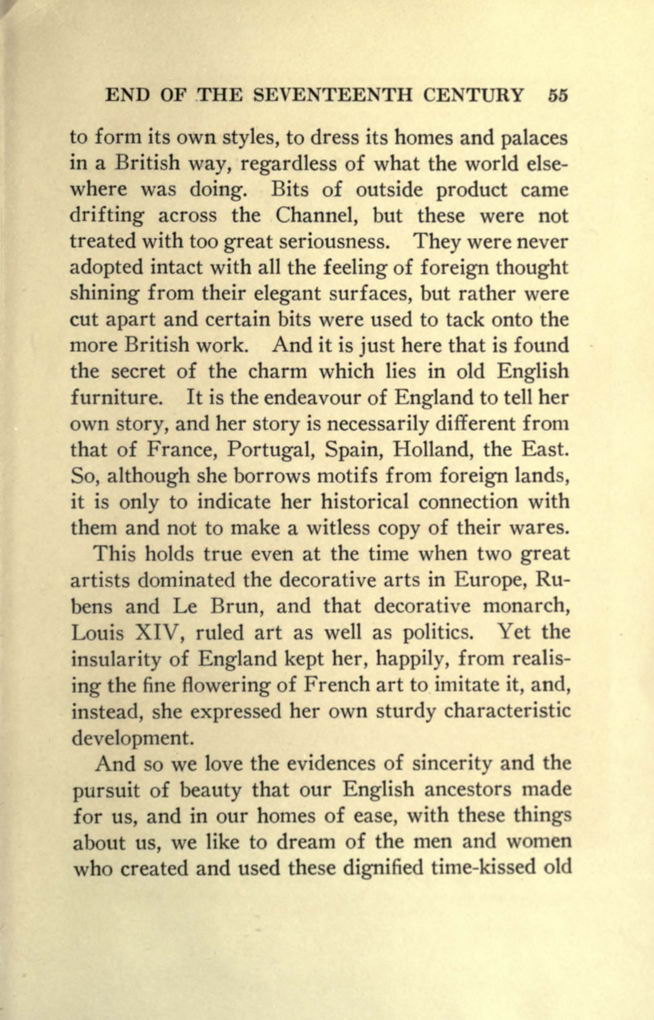 END OF THE SEVENTEENTH CENTURY 55

to form its own styles, to dress its homes and palaces in a British way, regardless of what the world elsewhere was doing. Bits of outside product came drifting across the Channel, but these were not treated with too great seriousness. They were never adopted intact with all the feeling of foreign thought shining from their elegant surfaces, but rather were cut apart and certain bits were used to tack onto the more British work. And it is just here that is found the secret of the charm which lies in old English furniture. It is the endeavour of England to tell her own story, and her story is necessarily different from that of France, Portugal, Spain, Holland, the East. So, although she borrows motifs from foreign lands, it is only to indicate her historical connection with them and not to make a witless copy of their wares.

This holds true even at the time when two great artists dominated the decorative arts in Europe, Rubens and Le Brun, and that decorative monarch, Louis XIV, ruled art as well as politics. Yet the insularity of England kept her, happily, from realising the fine flowering of French art to imitate it, and, instead, she expressed her own sturdy characteristic development.

And so we love the evidences of sincerity and the pursuit of beauty that our English ancestors made for us, and in our homes of ease, with these things about us, we like to dream of the men and women who created and used these dignified time-kissed old